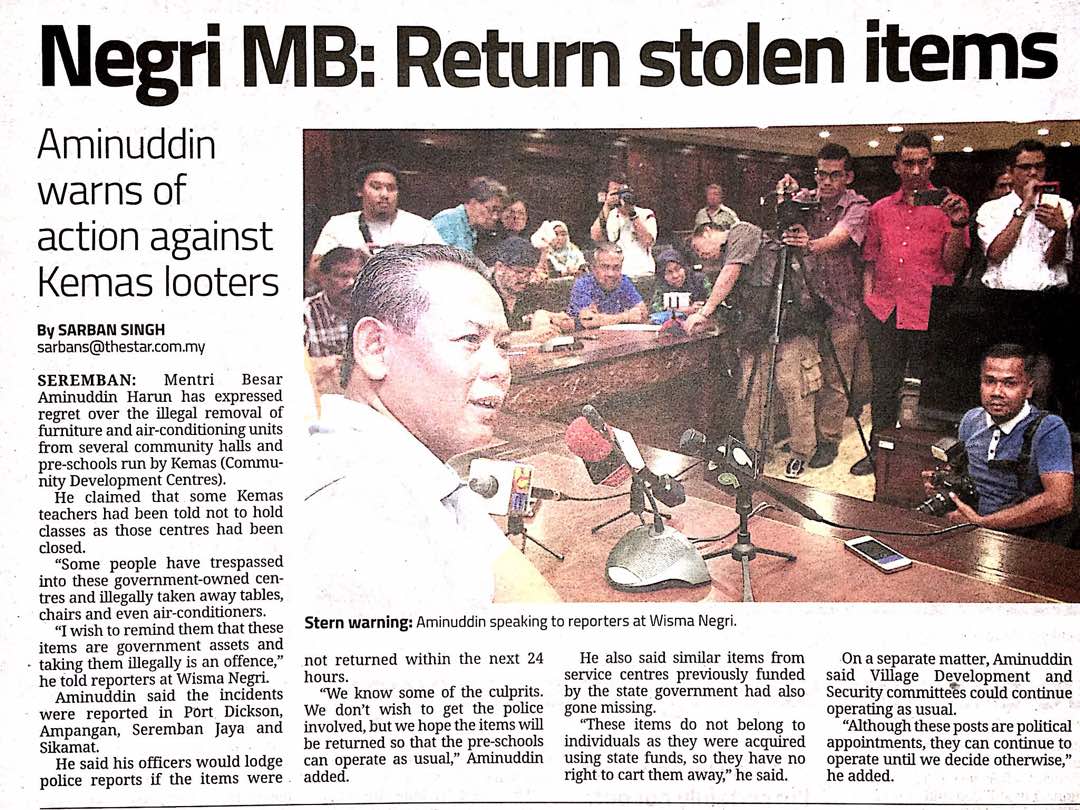 Negri MB: Return stolen items

Aminuddin warns of action against Kemas looters

By SARBAN SINGH
sarbans@thestar.com.my

SEREMBAN: Mentri Besar Aminuddin Harun has expressed regret over the illegal removal of furniture and air-conditioning units from several community halls and pre-schools run by Kemas (Community Development Centres).

He claimed that some Kemas teachers had been told not to hold classes as those centres had been closed.

"Some people have trespassed into these government-owned centres and illegally taken away tables, chairs and even air-conditioners.

"I wish to remind them that these items are government assets and taking them illegally is an offence," he told reporters at Wisma Negri.

Aminuddin said the incidents were reported in Port Dickson, Ampangan, Seremban Jaya and Sikamat.

He said his officers would lodge police reports if the items were not returned within the next 24 hours.

"We know some of the culprits. We don't wish to get the police involved, but we hope the items will be returned so that the pre-schools can operate as usual," Aminuddin added.

He also said similar items from service centres previously funded by the state government had also gone missing.

"These items do not belong to individuals as they were acquired using state funds, so they have no right to cart them away," he said.

On a separate matter, Aminuddin said Village Development and Security committees could continue operating as usual.

"Although these posts are political appointments, they can continue to operate until we decide otherwise," he added.

Stern warning: Aminuddin speaking to reporters at Wisma Negri.